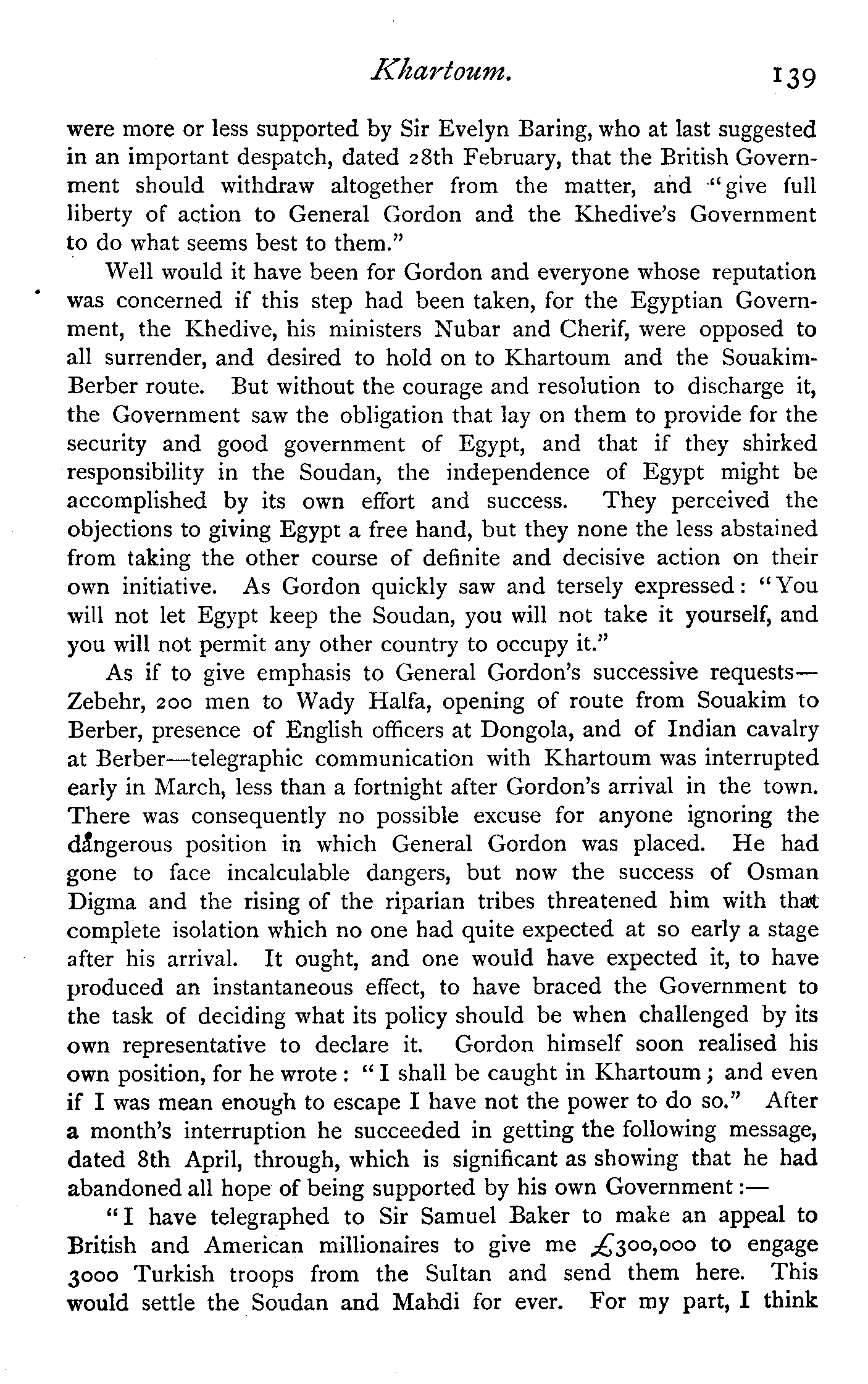 Khartoum. 139

were more or less supported by Sir Evelyn Baring, who at last suggested in an important despatch, dated 28th February, that the British Government should withdraw altogether from the matter, and "give full liberty of action to General Gordon and the Khedive's Government to do what seems best to them."

Well would it have been for Gordon and everyone whose reputation was concerned if this step had been taken, for the Egyptian Government, the Khedive, his ministers Nubar and Cherif, were opposed to all surrender, and desired to hold on to Khartoum and the Souakim-Berber route. But without the courage and resolution to discharge it, the Government saw the obligation that lay on them to provide for the security and good government of Egypt, and that if they shirked responsibility in the Soudan, the independence of Egypt might be accomplished by its own effort and success. They perceived the objections to giving Egypt a free hand, but they none the less abstained from taking the other course of definite and decisive action on their own initiative. As Gordon quickly saw and tersely expressed: "You will not let Egypt keep the Soudan, you will not take it yourself, and you will not permit any other country to occupy it."

As if to give emphasis to General Gordon's successive requests—Zebehr, 200 men to Wady Halfa, opening of route from Souakim to Berber, presence of English officers at Dongola, and of Indian cavalry at Berber—telegraphic communication with Khartoum was interrupted early in March, less than a fortnight after Gordon's arrival in the town. There was consequently no possible excuse for anyone ignoring the dangerous position in which General Gordon was placed. He had gone to face incalculable dangers, but now the success of Osman Digma and the rising of the riparian tribes threatened him with that complete isolation which no one had quite expected at so early a stage after his arrival. It ought, and one would have expected it, to have produced an instantaneous effect, to have braced the Government to the task of deciding what its policy should be when challenged by its own representative to declare it. Gordon himself soon realised his own position, for he wrote: "I shall be caught in Khartoum; and even if I was mean enough to escape I have not the power to do so." After a month's interruption he succeeded in getting the following message, dated 8th April, through, which is significant as showing that he had abandoned all hope of being supported by his own Government:—

"I have telegraphed to Sir Samuel Baker to make an appeal to British and American millionaires to give me £300,000 to engage 3000 Turkish troops from the Sultan and send them here. This would settle the Soudan and Mahdi for ever. For my part, I think